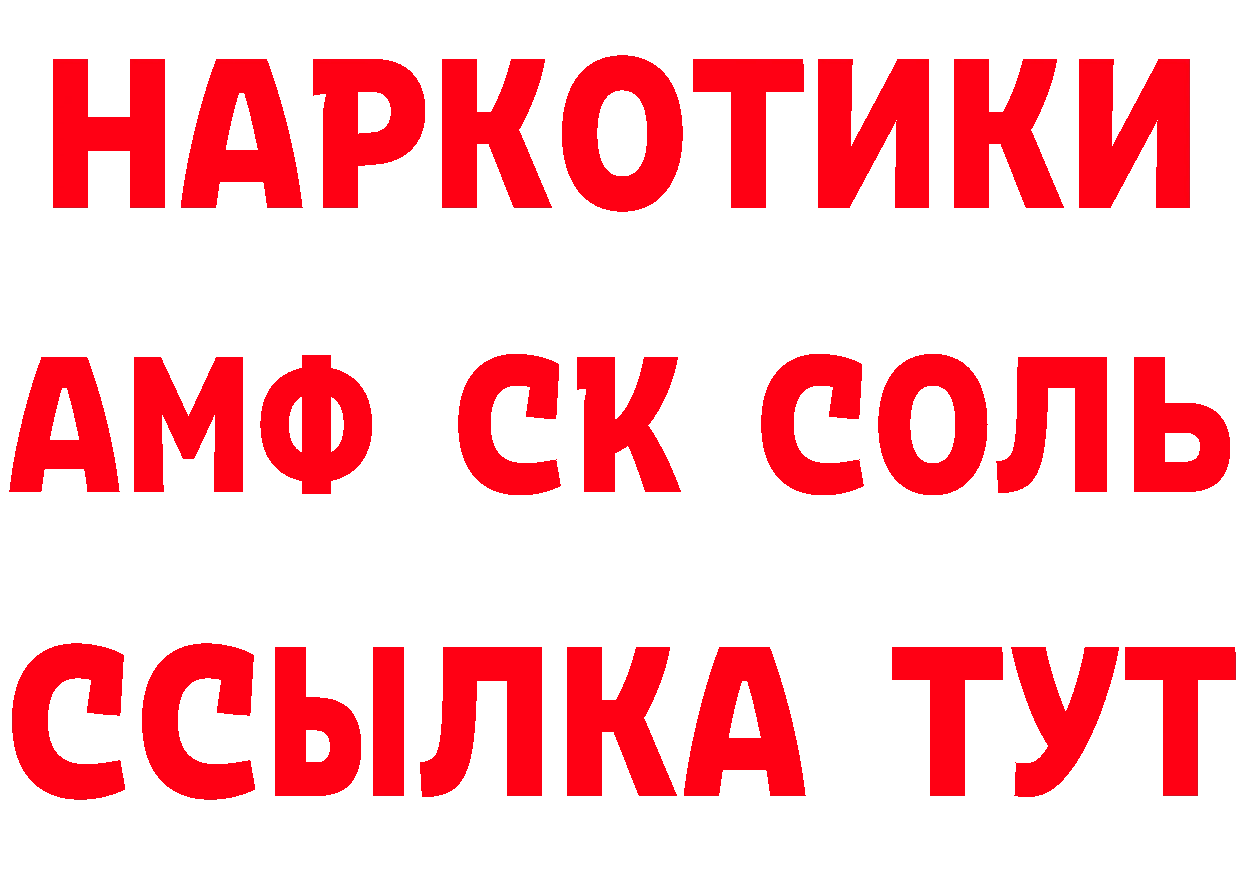 НАРКОТИКИ

АМФ СК СОЛЬ

ССЫЛКА ТУТ